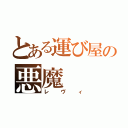 とある運び屋の
悪魔
レヴィ